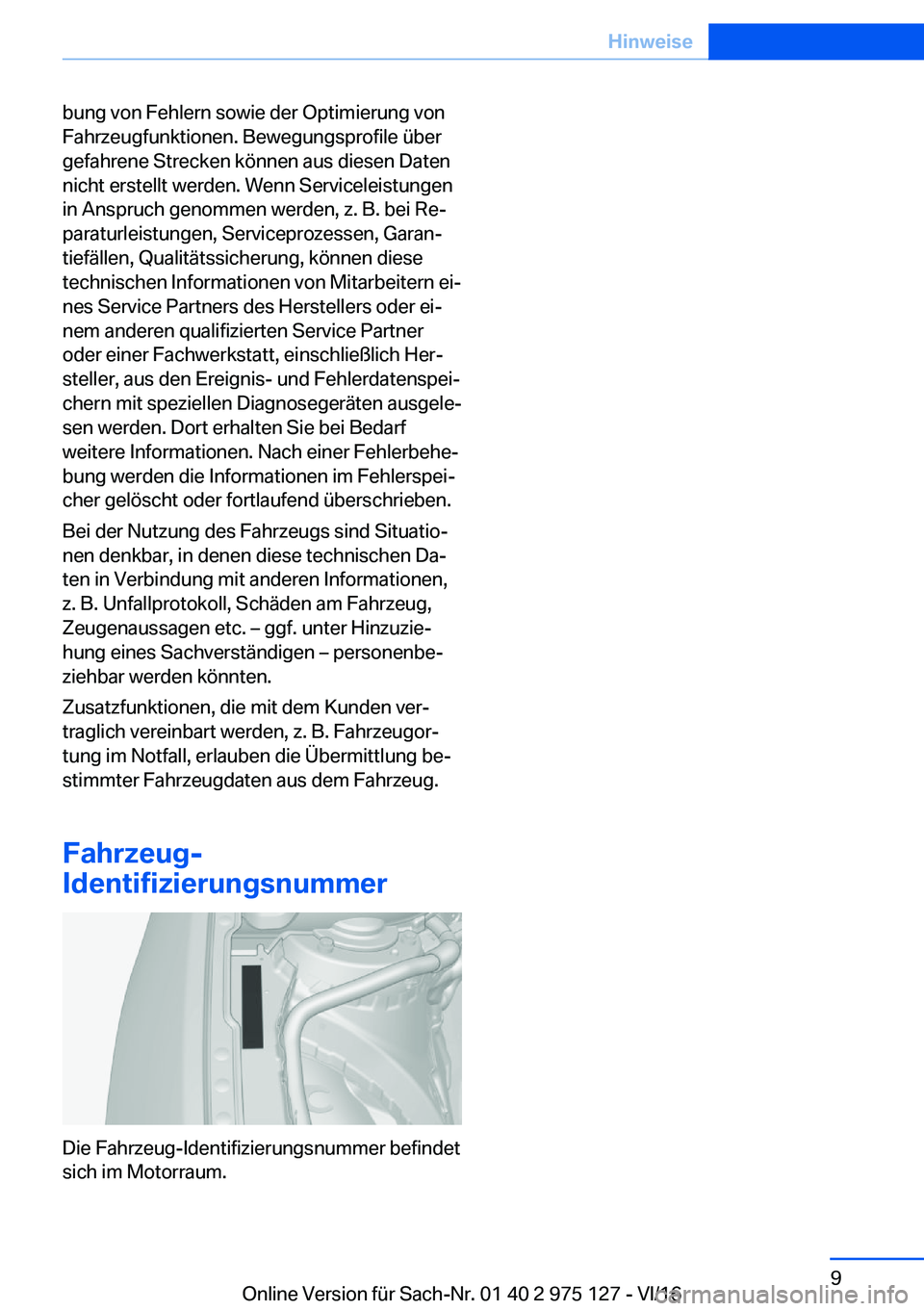 Hinweise

bung von Fehlern sowie der Optimierung von Fahrzeugfunktionen. Bewegungsprofile über gefahrene Strecken können aus diesen Daten nicht erstellt werden. Wenn Serviceleistungen in Anspruch genommen werden, z. B. bei Reparaturleistungen, Serviceprozessen, Garantiefällen, Qualitätssicherung, können diese technischen Informationen von Mitarbeitern eines Service Partners des Herstellers oder einem anderen qualifizierten Service Partner oder einer Fachwerkstatt, einschließlich Hersteller, aus den Ereignis- und Fehlerdatenspeichern mit speziellen Diagnosegeräten ausgelesen werden. Dort erhalten Sie bei Bedarf weitere Informationen. Nach einer Fehlerbehebung werden die Informationen im Fehlerspeicher gelöscht oder fortlaufend überschrieben.

Bei der Nutzung des Fahrzeugs sind Situationen denkbar, in denen diese technischen Daten in Verbindung mit anderen Informationen, z. B. Unfallprotokoll, Schäden am Fahrzeug, Zeugenaussagen etc. – ggf. unter Hinzuziehung eines Sachverständigen – personenbeziehbar werden könnten.

Zusatzfunktionen, die mit dem Kunden vertraglich vereinbart werden, z. B. Fahrzeugortung im Notfall, erlauben die Übermittlung bestimmter Fahrzeugdaten aus dem Fahrzeug.

Fahrzeug-Identifizierungsnummer

Die Fahrzeug-Identifizierungsnummer befindet sich im Motorraum.

9

Online Version für Sach-Nr. 01 40 2 975 127 - VI/16

carmanualsonline.info